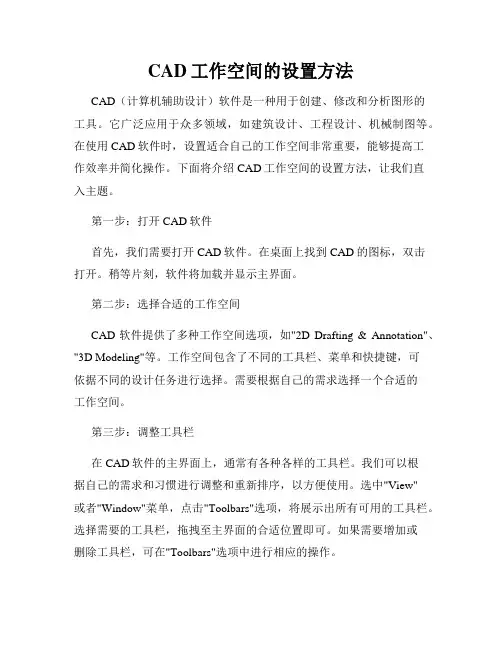 CAD 工作空间的设置方法

CAD（计算机辅助设计）软件是一种用于创建、修改和分析图形的工具。它广泛应用于众多领域，如建筑设计、工程设计、机械制图等。在使用 CAD 软件时，设置适合自己的工作空间非常重要，能够提高工作效率并简化操作。下面将介绍 CAD 工作空间的设置方法，让我们直入主题。

第一步：打开 CAD 软件

首先，我们需要打开 CAD 软件。在桌面上找到 CAD 的图标，双击打开。稍等片刻，软件将加载并显示主界面。

第二步：选择合适的工作空间

CAD 软件提供了多种工作空间选项，如"2D Drafting & Annotation"、"3D Modeling"等。工作空间包含了不同的工具栏、菜单和快捷键，可依据不同的设计任务进行选择。需要根据自己的需求选择一个合适的工作空间。

第三步：调整工具栏

在 CAD 软件的主界面上，通常有各种各样的工具栏。我们可以根据自己的需求和习惯进行调整和重新排序，以方便使用。选中"View"或者"Window"菜单，点击"Toolbars"选项，将展示出所有可用的工具栏。选择需要的工具栏，拖拽至主界面的合适位置即可。如果需要增加或删除工具栏，可在"Toolbars"选项中进行相应的操作。